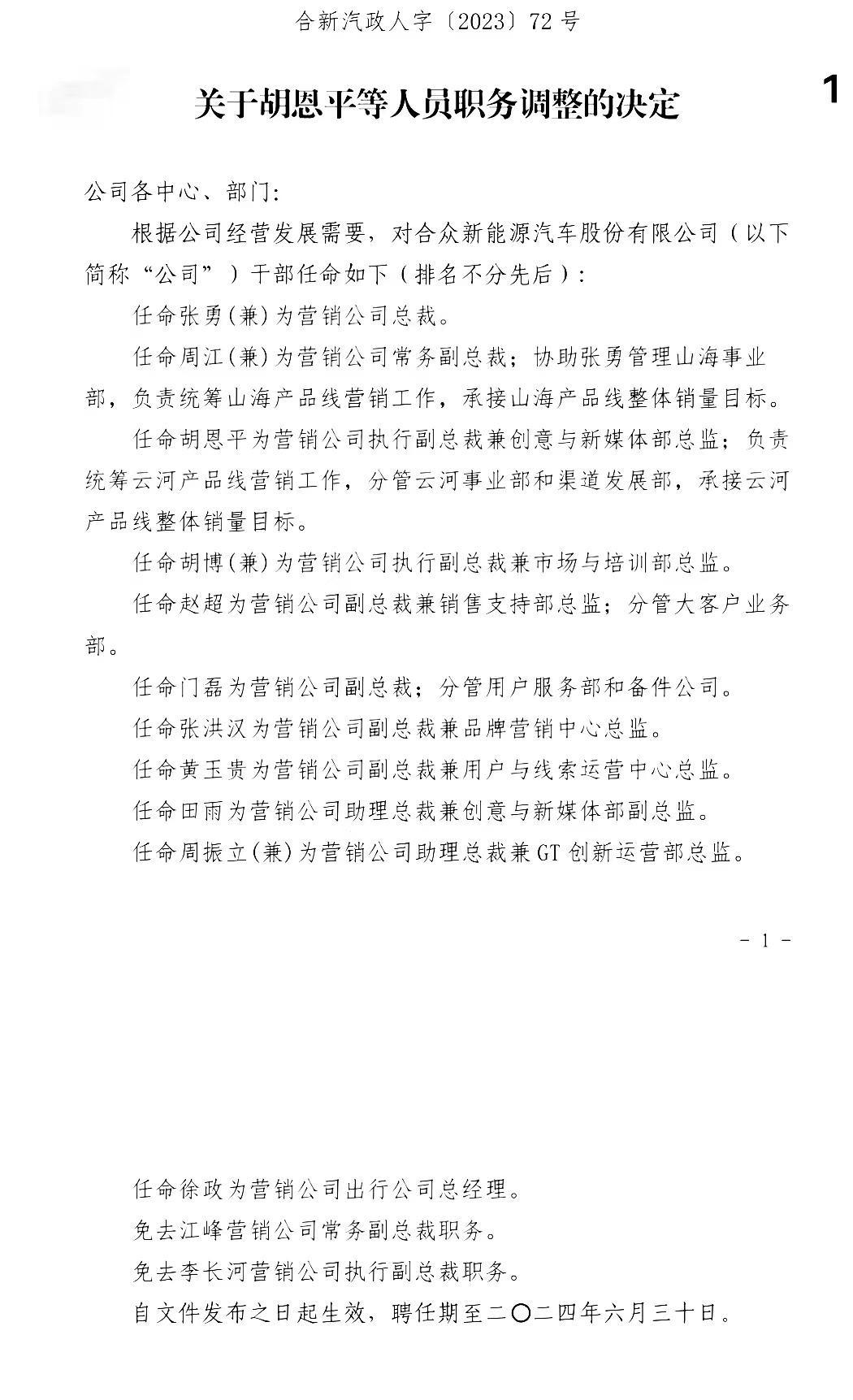 合新汽政人字〔2023〕72 号

关于胡恩平等人员职务调整的决定

1

公司各中心、部门:

根据公司经营发展需要，对合众新能源汽车股份有限公司（以下简称“公司”）干部任命如下（排名不分先后）:

任命张勇(兼)为营销公司总裁。

任命周江(兼)为营销公司常务副总裁；协助张勇管理山海事业部，负责统筹山海产品线营销工作，承接山海产品线整体销量目标。

任命胡恩平为营销公司执行副总裁兼创意与新媒体部总监；负责统筹云河产品线营销工作，分管云河事业部和渠道发展部，承接云河产品线整体销量目标。

任命胡博(兼)为营销公司执行副总裁兼市场与培训部总监。

任命赵超为营销公司副总裁兼销售支持部总监；分管大客户业务部。

任命门磊为营销公司副总裁；分管用户服务部和备件公司。

任命张洪汉为营销公司副总裁兼品牌营销中心总监。

任命黄玉贵为营销公司副总裁兼用户与线索运营中心总监。

任命田雨为营销公司助理总裁兼创意与新媒体部副总监。

任命周振立(兼)为营销公司助理总裁兼 GT 创新运营部总监。

- 1 -

任命徐政为营销公司出行公司总经理。

免去江峰营销公司常务副总裁职务。

免去李长河营销公司执行副总裁职务。

自文件发布之日起生效，聘任期至二〇二四年六月三十日。